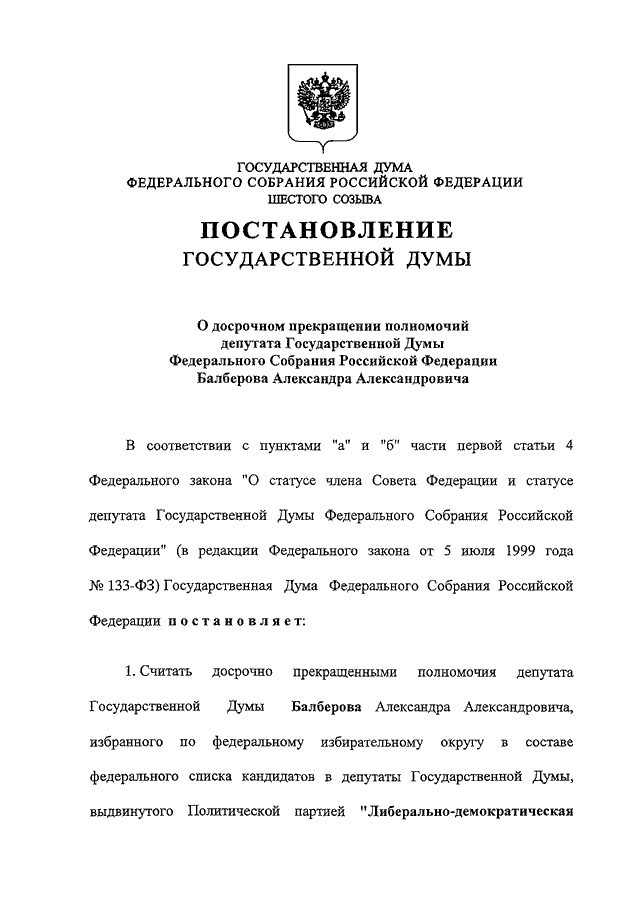 ГОСУДАРСТВЕННАЯ ДУМА
ФЕДЕРАЛЬНОГО СОБРАНИЯ РОССИЙСКОЙ ФЕДЕРАЦИИ
ШЕСТОГО СОЗЫВА

ПОСТАНОВЛЕНИЕ
ГОСУДАРСТВЕННОЙ ДУМЫ

О досрочном прекращении полномочий депутата Государственной Думы Федерального Собрания Российской Федерации Балберова Александра Александровича

В соответствии с пунктами "а" и "б" части первой статьи 4 Федерального закона "О статусе члена Совета Федерации и статусе депутата Государственной Думы Федерального Собрания Российской Федерации" (в редакции Федерального закона от 5 июля 1999 года № 133-ФЗ) Государственная Дума Федерального Собрания Российской Федерации постановляет:

1. Считать досрочно прекращенными полномочия депутата Государственной Думы Балберова Александра Александровича, избранного по федеральному избирательному округу в составе федерального списка кандидатов в депутаты Государственной Думы, выдвинутого Политической партией "Либерально-демократическая